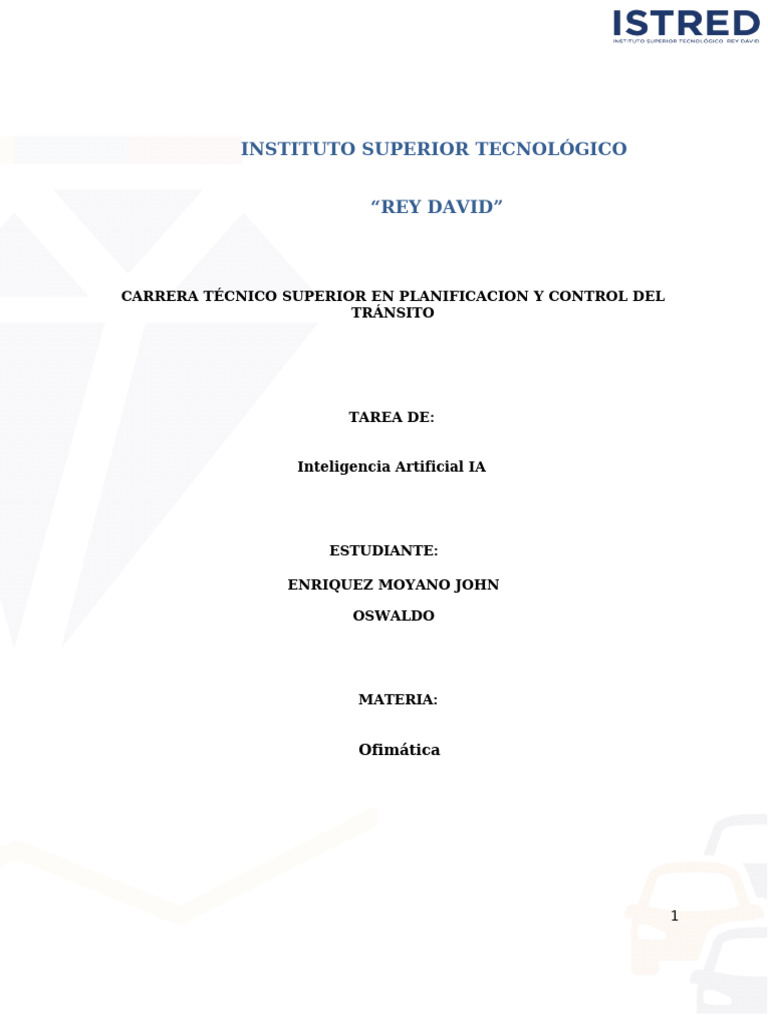 ISTRED
INSTITUTO SUPERIOR TECNOLÓGICO REY DAVID

INSTITUTO SUPERIOR TECNOLÓGICO

"REY DAVID"

CARRERA TÉCNICO SUPERIOR EN PLANIFICACION Y CONTROL DEL TRÁNSITO

TAREA DE:

Inteligencia Artificial IA

ESTUDIANTE:

ENRIQUEZ MOYANO JOHN OSWALDO

MATERIA:

Ofimática

1